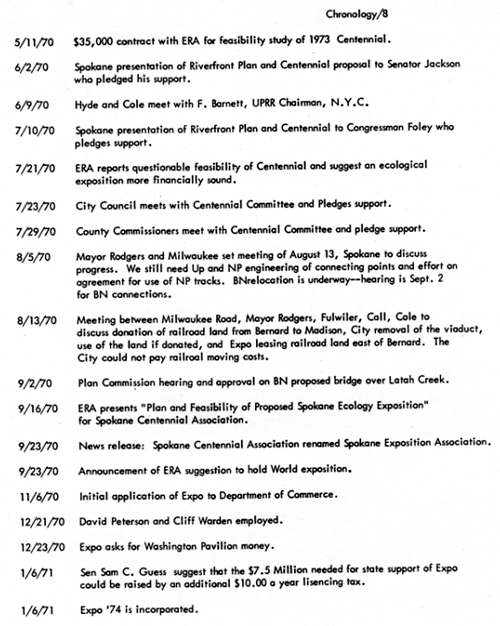 Chronology/8

5/11/70 $35,000 contract with ERA for feasibility study of 1973 Centennial.

6/2/70 Spokane presentation of Riverfront Plan and Centennial proposal to Senator Jackson who pledged his support.

6/9/70 Hyde and Cole meet with F. Barnett, UPRR Chairman, N.Y.C.

7/10/70 Spokane presentation of Riverfront Plan and Centennial to Congressman Foley who pledges support.

7/21/70 ERA reports questionable feasibility of Centennial and suggest an ecological exposition more financially sound.

7/23/70 City Council meets with Centennial Committee and Pledges support.

7/29/70 County Commissioners meet with Centennial Committee and pledge support.

8/5/70 Mayor Rodgers and Milwaukee set meeting of August 13, Spokane to discuss progress. We still need Up and NP engineering of connecting points and effort on agreement for use of NP tracks. BNrelocation is underway--hearing is Sept. 2 for BN connections.

8/13/70 Meeting between Milwaukee Road, Mayor Rodgers, Fulwiler, Call, Cole to discuss donation of railroad land from Bernard to Madison, City removal of the viaduct, use of the land if donated, and Expo leasing railroad land east of Bernard. The City could not pay railroal moving costs.

9/2/70 Plan Commission hearing and approval on BN proposed bridge over Latah Creek.

9/16/70 ERA presents "Plan and Feasibility of Proposed Spokane Ecology Exposition" for Spokane Centennial Association.

9/23/70 News release: Spokane Centennial Association renamed Spokane Exposition Association.

9/23/70 Announcement of ERA suggestion to hold World exposition.

11/6/70 Initial application of Expo to Department of Commerce.

12/21/70 David Peterson and Cliff Warden employed.

12/23/70 Expo asks for Washington Pavilion money.

1/6/71 Sen Sam C. Guess suggest that the $7.5 Million needed for state support of Expo could be raised by an additional $10.00 a year lisencing tax.

1/6/71 Expo '74 is incorporated.